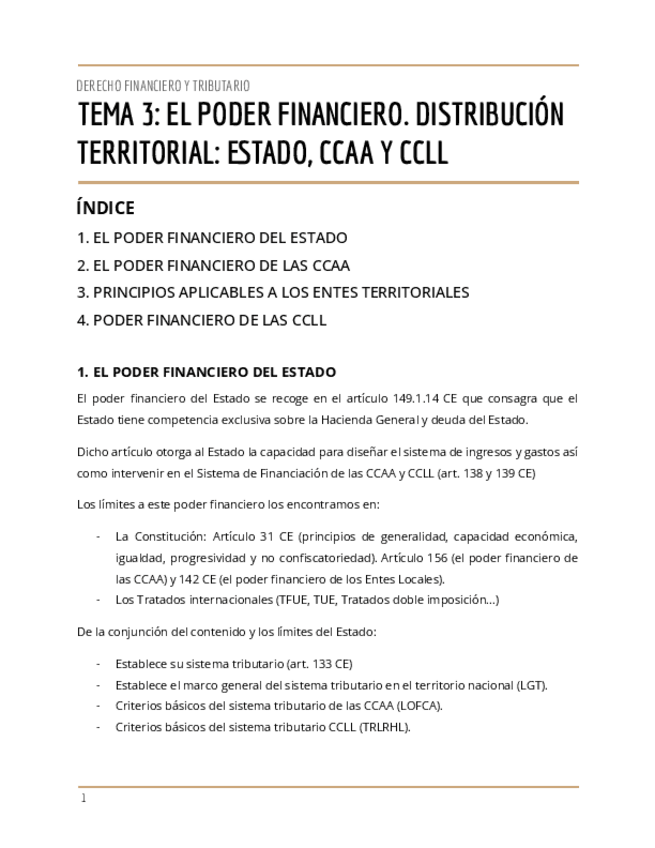 DERECHO FINANCIERO Y TRIBUTARIO

TEMA 3: EL PODER FINANCIERO. DISTRIBUCIÓN TERRITORIAL: ESTADO, CCAA Y CCLL

ÍNDICE

1. EL PODER FINANCIERO DEL ESTADO

2. EL PODER FINANCIERO DE LAS CCAA

3. PRINCIPIOS APLICABLES A LOS ENTES TERRITORIALES

4. PODER FINANCIERO DE LAS CCLL

1. EL PODER FINANCIERO DEL ESTADO

El poder financiero del Estado se recoge en el artículo 149.1.14 CE que consagra que el Estado tiene competencia exclusiva sobre la Hacienda General y deuda del Estado.

Dicho artículo otorga al Estado la capacidad para diseñar el sistema de ingresos y gastos así como intervenir en el Sistema de Financiación de las CCAA y CCLL (art. 138 y 139 CE)

Los límites a este poder financiero los encontramos en:

- La Constitución: Artículo 31 CE (principios de generalidad, capacidad económica, igualdad, progresividad y no confiscatoriedad). Artículo 156 (el poder financiero de las CCAA) y 142 CE (el poder financiero de los Entes Locales).
- Los Tratados internacionales (TFUE, TUE, Tratados doble imposición…)

De la conjunción del contenido y los límites del Estado:

- Establece su sistema tributario (art. 133 CE)
- Establece el marco general del sistema tributario en el territorio nacional (LGT).
- Criterios básicos del sistema tributario de las CCAA (LOFCA).
- Criterios básicos del sistema tributario CCLL (TRLRHL).

1